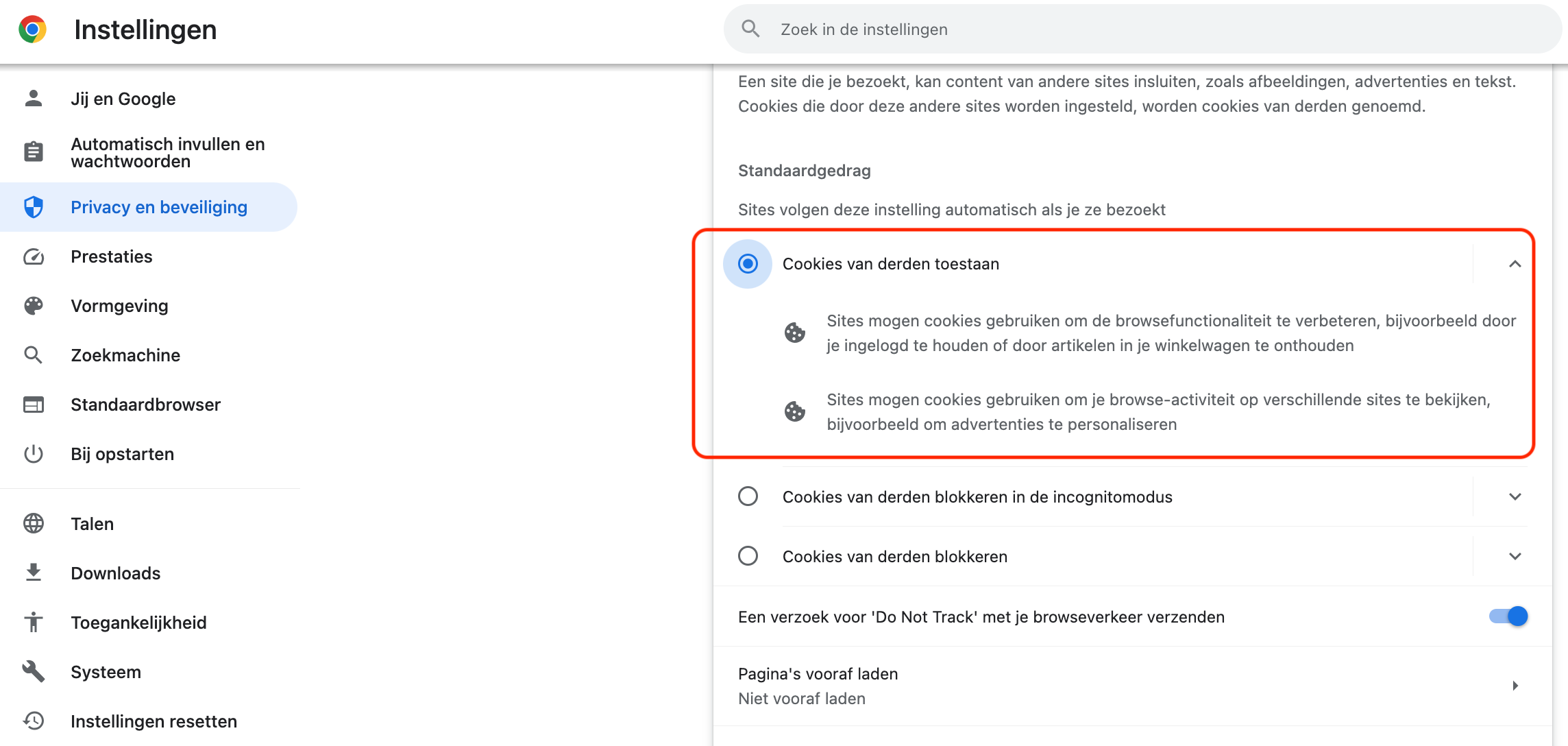 Instellingen

Zoek in de instellingen

Jij en Google

Automatisch invullen en wachtwoorden

Privacy en beveiliging

Prestaties

Vormgeving

Zoekmachine

Standaardbrowser

Bij opstarten

Talen

Downloads

Toegankelijkheid

Systeem

Instellingen resetten

Een site die je bezoekt, kan content van andere sites insluiten, zoals afbeeldingen, advertenties en tekst. Cookies die door deze andere sites worden ingesteld, worden cookies van derden genoemd.

Standaardgedrag

Sites volgen deze instelling automatisch als je ze bezoekt

Cookies van derden toestaan

Sites mogen cookies gebruiken om de browsefunctionaliteit te verbeteren, bijvoorbeeld door je ingelogd te houden of door artikelen in je winkelwagen te onthouden

Sites mogen cookies gebruiken om je browse-activiteit op verschillende sites te bekijken, bijvoorbeeld om advertenties te personaliseren

Cookies van derden blokkeren in de incognitomodus

Cookies van derden blokkeren

Een verzoek voor 'Do Not Track' met je browseverkeer verzenden

Pagina's vooraf laden
Niet vooraf laden